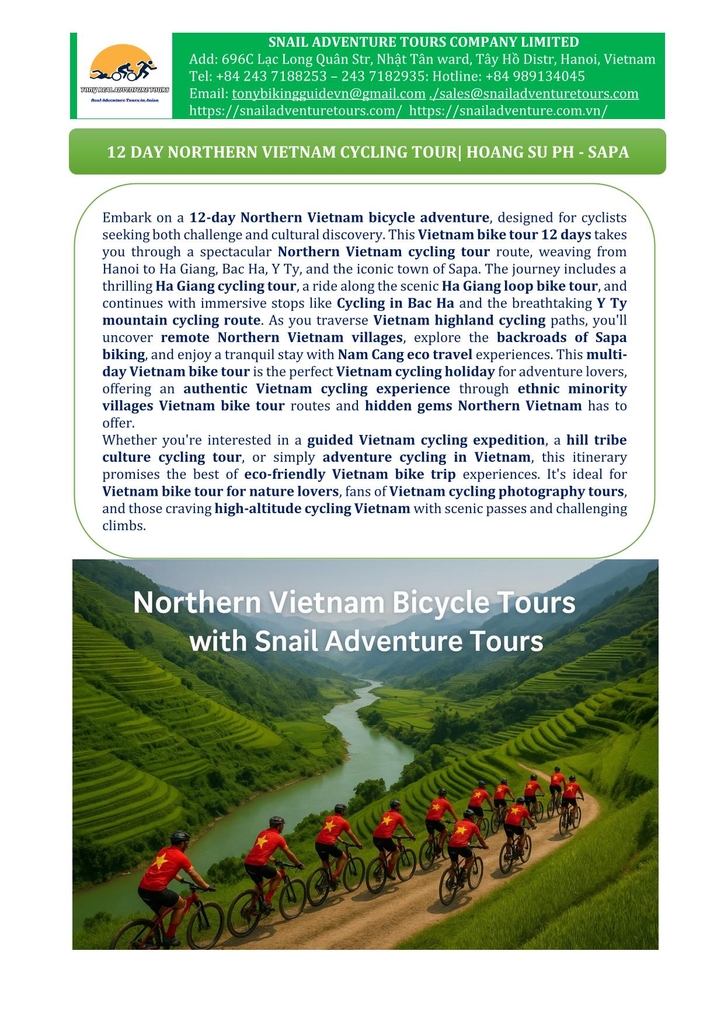 TONY REAL ADVENTURE TOURS
Snail Adventure Tours in Asian

SNAIL ADVENTURE TOURS COMPANY LIMITED
Add: 696C Lạc Long Quân Str, Nhật Tân ward, Tây Hồ Distr, Hanoi, Vietnam
Tel: +84 243 7188253 – 243 7182935: Hotline: +84 989134045
Email: tonybikingguidevn@gmail.com ,/sales@snailadventuretours.com
https://snailadventuretours.com/ https://snailadventure.com.vn/

12 DAY NORTHERN VIETNAM CYCLING TOUR| HOANG SU PH - SAPA

Embark on a 12-day Northern Vietnam bicycle adventure, designed for cyclists seeking both challenge and cultural discovery. This Vietnam bike tour 12 days takes you through a spectacular Northern Vietnam cycling tour route, weaving from Hanoi to Ha Giang, Bac Ha, Y Ty, and the iconic town of Sapa. The journey includes a thrilling Ha Giang cycling tour, a ride along the scenic Ha Giang loop bike tour, and continues with immersive stops like Cycling in Bac Ha and the breathtaking Y Ty mountain cycling route. As you traverse Vietnam highland cycling paths, you'll uncover remote Northern Vietnam villages, explore the backroads of Sapa biking, and enjoy a tranquil stay with Nam Cang eco travel experiences. This multi-day Vietnam bike tour is the perfect Vietnam cycling holiday for adventure lovers, offering an authentic Vietnam cycling experience through ethnic minority villages Vietnam bike tour routes and hidden gems Northern Vietnam has to offer.
Whether you're interested in a guided Vietnam cycling expedition, a hill tribe culture cycling tour, or simply adventure cycling in Vietnam, this itinerary promises the best of eco-friendly Vietnam bike trip experiences. It's ideal for Vietnam bike tour for nature lovers, fans of Vietnam cycling photography tours, and those craving high-altitude cycling Vietnam with scenic passes and challenging climbs.

Northern Vietnam Bicycle Tours with Snail Adventure Tours